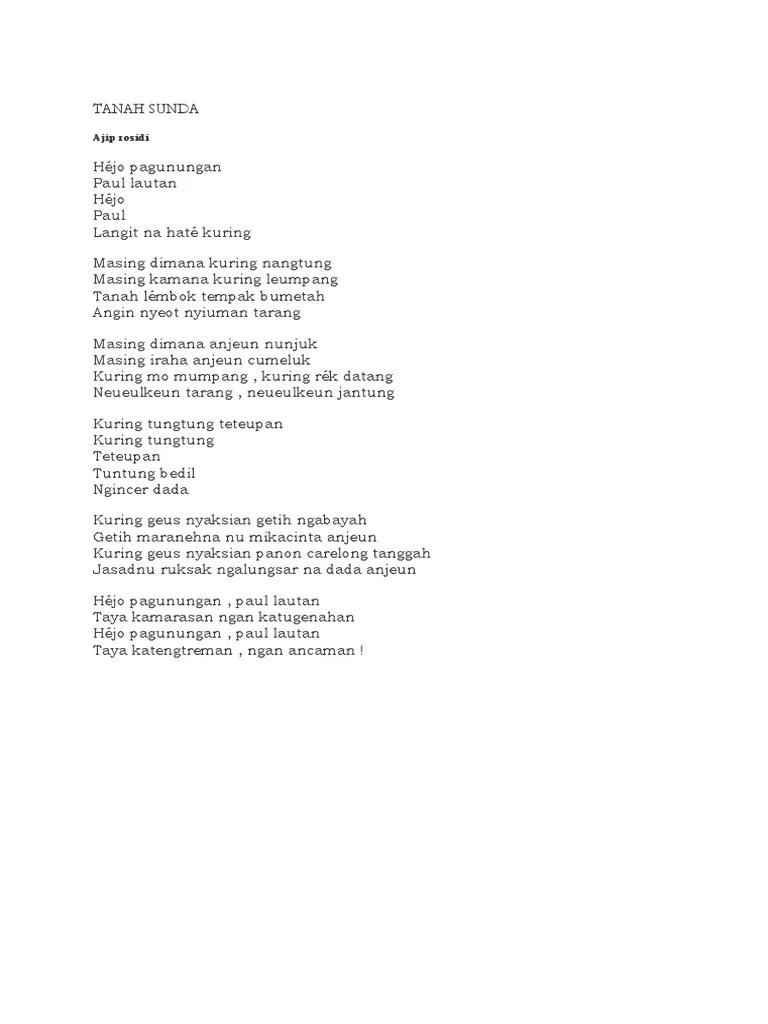 TANAH SUNDA

Ajip rosidi

Héjo pagunungan
Paul lautan
Héjo
Paul
Langit na haté kuring

Masing dimana kuring nangtung
Masing kamana kuring leumpang
Tanah lémbok tempak bumetah
Angin nyeot nyiuman tarang

Masing dimana anjeun nunjuk
Masing iraha anjeun cumeluk
Kuring mo mumpang , kuring rék datang
Neueulkeun tarang , neueulkeun jantung

Kuring tungtung teteupan
Kuring tungtung
Teteupan
Tuntung bedil
Ngincer dada

Kuring geus nyaksian getih ngabayah
Getih maranehna nu mikacinta anjeun
Kuring geus nyaksian panon carelong tanggah
Jasadnu ruksak ngalungsar na dada anjeun

Héjo pagunungan , paul lautan
Taya kamarasan ngan katugenahan
Héjo pagunungan , paul lautan
Taya katengtreman , ngan ancaman !